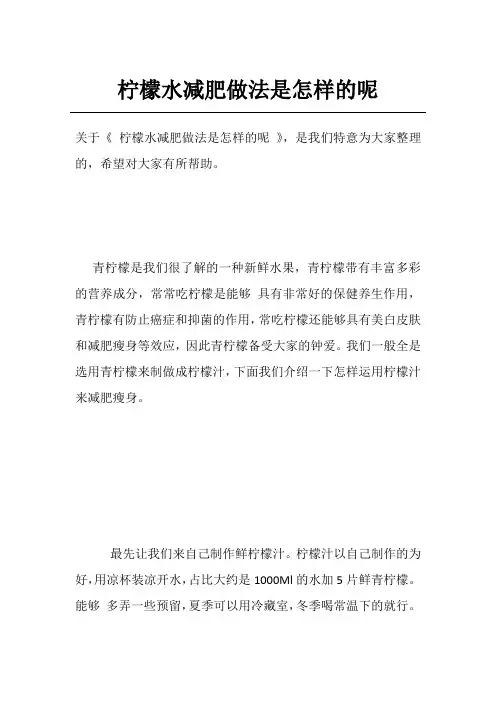 柠檬水减肥做法是怎样的呢

关于《 柠檬水减肥做法是怎样的呢 》，是我们特意为大家整理的，希望对大家有所帮助。

青柠檬是我们很了解的一种新鲜水果，青柠檬带有丰富多彩的营养成分，常常吃柠檬是能够 具有非常好的保健养生作用，青柠檬有防止癌症和抑菌的作用，常吃柠檬还能够具有美白皮肤和减肥瘦身等效应，因此青柠檬备受大家的钟爱。我们一般全是选用青柠檬来制做成柠檬汁，下面我们介绍一下怎样运用柠檬汁来减肥瘦身。

最先让我们来自己制作鲜柠檬汁。柠檬汁以自己制作的为好，用凉杯装凉开水，占比大约是 1000Ml 的水加 5 片鲜青柠檬。能够 多弄一些预留，夏季可以用冷藏室，冬季喝常温下的就行。